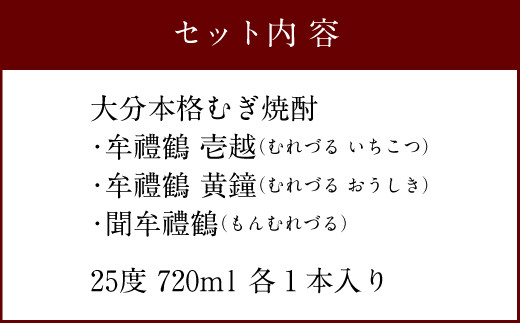 セット内容

大分本格むぎ焼酎
・牟禮鶴 壱越(むれづる いちこつ)
・牟禮鶴 黄鐘(むれづる おうしき)
・聞牟禮鶴(もんむれづる)

25度 720ml 各1本入り